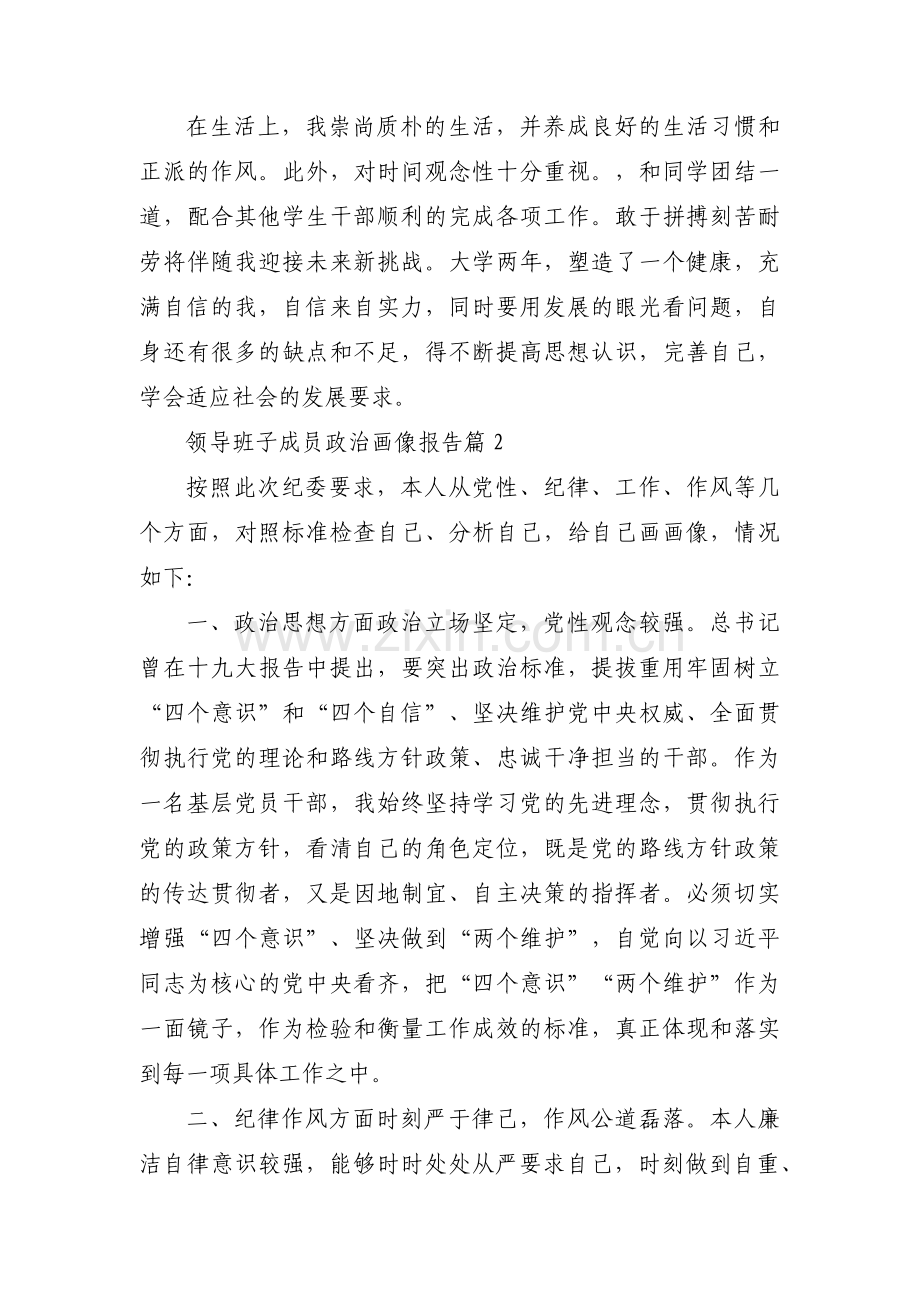 在生活上，我崇尚质朴的生活，并养成良好的生活习惯和正派的作风。此外，对时间观念性十分重视。，和同学团结一道，配合其他学生干部顺利的完成各项工作。敢于拼搏刻苦耐劳将伴随我迎接未来新挑战。大学两年，塑造了一个健康，充满自信的我，自信来自实力，同时要用发展的眼光看问题，自身还有很多的缺点和不足，得不断提高思想认识，完善自己，学会适应社会的发展要求。

领导班子成员政治画像报告篇2

按照此次纪委要求，本人从党性、纪律、工作、作风等几个方面，对照标准检查自己、分析自己，给自己画画像，情况如下:

一、政治思想方面政治立场坚定，党性观念较强。总书记曾在十九大报告中提出，要突出政治标准，提拔重用牢固树立“四个意识”和“四个自信”、坚决维护党中央权威、全面贯彻执行党的理论和路线方针政策、忠诚干净担当的干部。作为一名基层党员干部，我始终坚持学习党的先进理念，贯彻执行党的政策方针，看清自己的角色定位，既是党的路线方针政策的传达贯彻者，又是因地制宜、自主决策的指挥者。必须切实增强“四个意识”、坚决做到“两个维护”，自觉向以习近平同志为核心的党中央看齐，把“四个意识”“两个维护”作为一面镜子，作为检验和衡量工作成效的标准，真正体现和落实到每一项具体工作之中。

二、纪律作风方面时刻严于律己，作风公道磊落。本人廉洁自律意识较强，能够时时处处从严要求自己，时刻做到自重、

www.zixin.com.cn